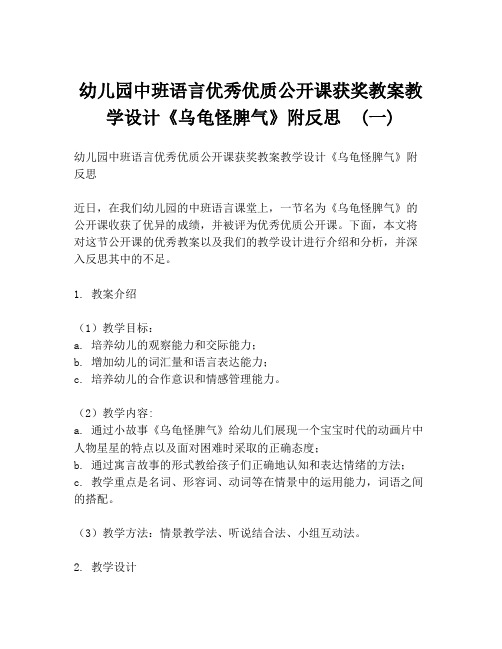 幼儿园中班语言优秀优质公开课获奖教案教学设计《乌龟怪脾气》附反思 （一）

幼儿园中班语言优秀优质公开课获奖教案教学设计《乌龟怪脾气》附反思

近日，在我们幼儿园的中班语言课堂上，一节名为《乌龟怪脾气》的公开课收获了优异的成绩，并被评为优秀优质公开课。下面，本文将对这节公开课的优秀教案以及我们的教学设计进行介绍和分析，并深入反思其中的不足。

1. 教案介绍

（1）教学目标：
a. 培养幼儿的观察能力和交际能力；
b. 增加幼儿的词汇量和语言表达能力；
c. 培养幼儿的合作意识和情感管理能力。

（2）教学内容：
a. 通过小故事《乌龟怪脾气》给幼儿们展现一个宝宝时代的动画片中人物星星的特点以及面对困难时采取的正确态度；
b. 通过寓言故事的形式教给孩子们正确地认知和表达情绪的方法；
c. 教学重点是名词、形容词、动词等在情景中的运用能力，词语之间的搭配。

（3）教学方法：情景教学法、听说结合法、小组互动法。

2. 教学设计